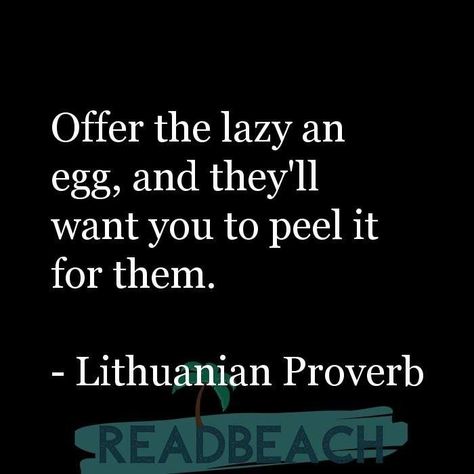 Offer the lazy an egg, and they'll want you to peel it for them.

- Lithuanian Proverb

READBEACH